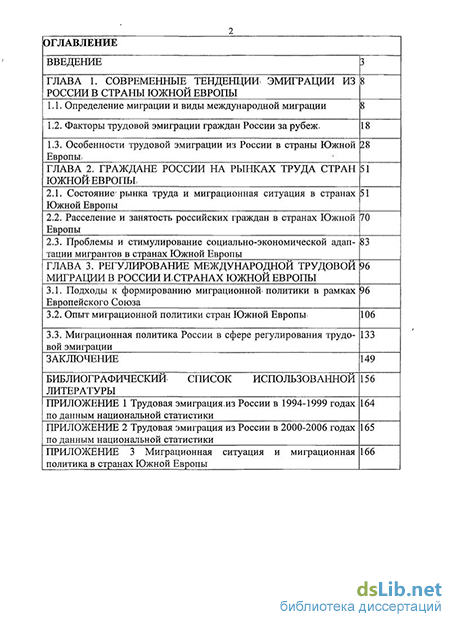 2

| ОГЛАВЛЕНИЕ | |
|---|---|
| ВВЕДЕНИЕ | 3 |
| ГЛАВА 1. СОВРЕМЕННЫЕ ТЕНДЕНЦИИ ЭМИГРАЦИИ ИЗ РОССИИ В СТРАНЫ ЮЖНОЙ ЕВРОПЫ | 8 |
| 1.1. Определение миграции и виды международной миграции | 8 |
| 1.2. Факторы трудовой эмиграции граждан России за рубеж | 18 |
| 1.3. Особенности трудовой эмиграции из России в страны Южной Европы | 28 |
| ГЛАВА 2. ГРАЖДАНЕ РОССИИ НА РЫНКАХ ТРУДА СТРАН ЮЖНОЙ ЕВРОПЫ | 51 |
| 2.1. Состояние рынка труда и миграционная ситуация в странах Южной Европы | 51 |
| 2.2. Расселение и занятость российских граждан в странах Южной Европы | 70 |
| 2.3. Проблемы и стимулирование социально-экономической адаптации мигрантов в странах Южной Европы | 83 |
| ГЛАВА 3. РЕГУЛИРОВАНИЕ МЕЖДУНАРОДНОЙ ТРУДОВОЙ МИГРАЦИИ В РОССИИ И СТРАНАХ ЮЖНОЙ ЕВРОПЫ | 96 |
| 3.1. Подходы к формированию миграционной политики в рамках Европейского Союза | 96 |
| 3.2. Опыт миграционной политики стран Южной Европы | 106 |
| 3.3. Миграционная политика России в сфере регулирования трудовой эмиграции | 133 |
| ЗАКЛЮЧЕНИЕ | 149 |
| БИБЛИОГРАФИЧЕСКИЙ СПИСОК ИСПОЛЬЗОВАННОЙ ЛИТЕРАТУРЫ | 156 |
| ПРИЛОЖЕНИЕ 1 Трудовая эмиграция из России в 1994-1999 годах по данным национальной статистики | 164 |
| ПРИЛОЖЕНИЕ 2 Трудовая эмиграция из России в 2000-2006 годах по данным национальной статистики | 165 |
| ПРИЛОЖЕНИЕ 3 Миграционная ситуация и миграционная политика в странах Южной Европы | 166 |

dsLib.net
библиотека диссертаций